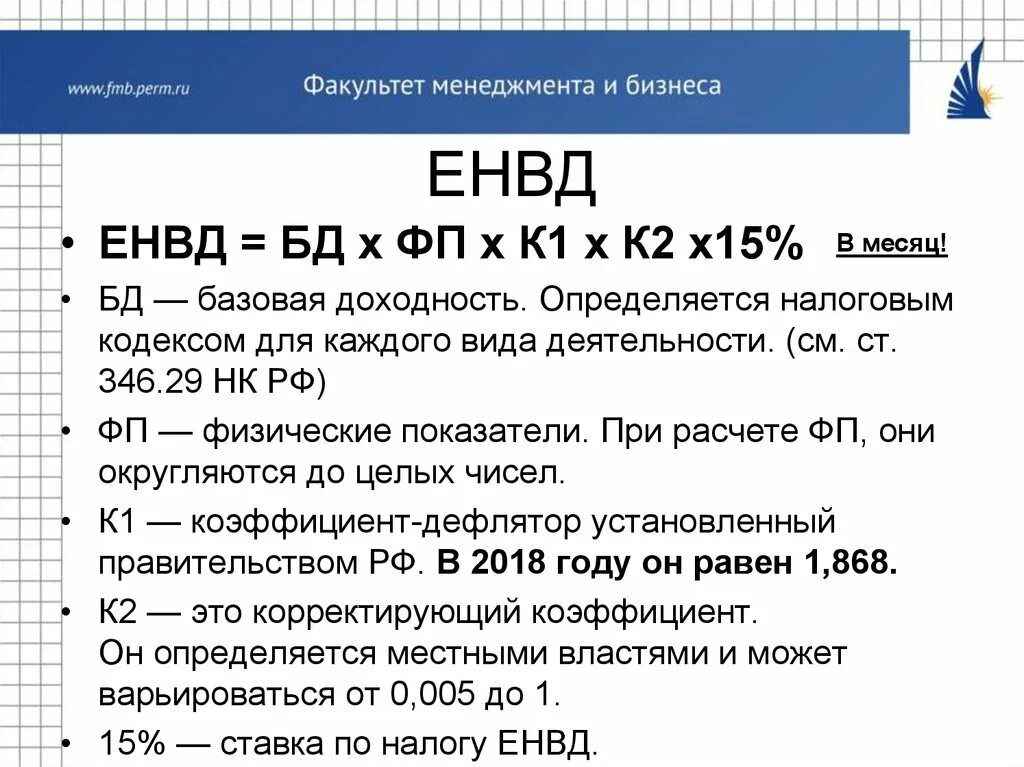 www.fmb.perm.ru

Факультет менеджмента и бизнеса

ЕНВД

• ЕНВД = БД х ФП х К1 х К2 х15% В месяц!

• БД — базовая доходность. Определяется налоговым кодексом для каждого вида деятельности. (см. ст. 346.29 НК РФ)

• ФП — физические показатели. При расчете ФП, они округляются до целых чисел.

• К1 — коэффициент-дефлятор установленный правительством РФ. В 2018 году он равен 1,868.

• К2 — это корректирующий коэффициент. Он определяется местными властями и может варьироваться от 0,005 до 1.

• 15% — ставка по налогу ЕНВД.